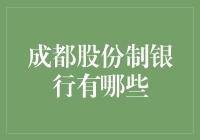 成都股份制银行有哪些